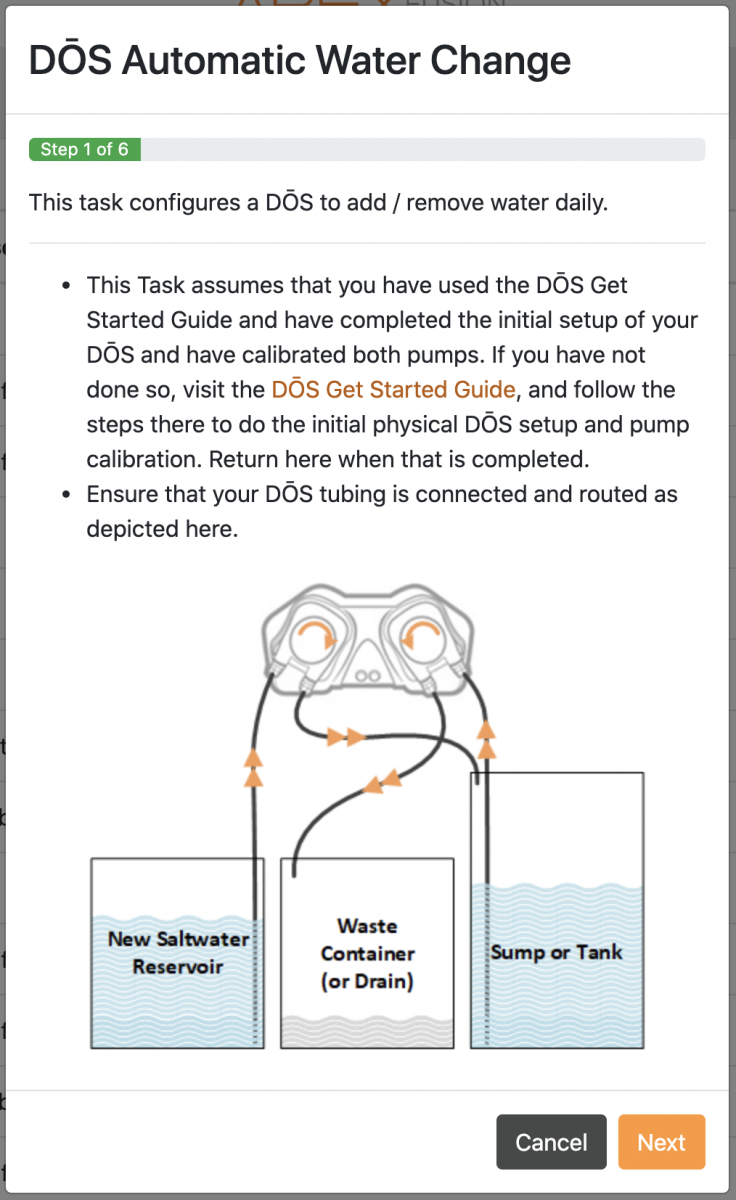 DŌS Automatic Water Change

Step 1 of 6

This task configures a DŌS to add / remove water daily.

- This Task assumes that you have used the DŌS Get Started Guide and have completed the initial setup of your DŌS and have calibrated both pumps. If you have not done so, visit the DŌS Get Started Guide, and follow the steps there to do the initial physical DŌS setup and pump calibration. Return here when that is completed.
- Ensure that your DŌS tubing is connected and routed as depicted here.

New Saltwater Reservoir

Waste Container (or Drain)

Sump or Tank

Cancel

Next